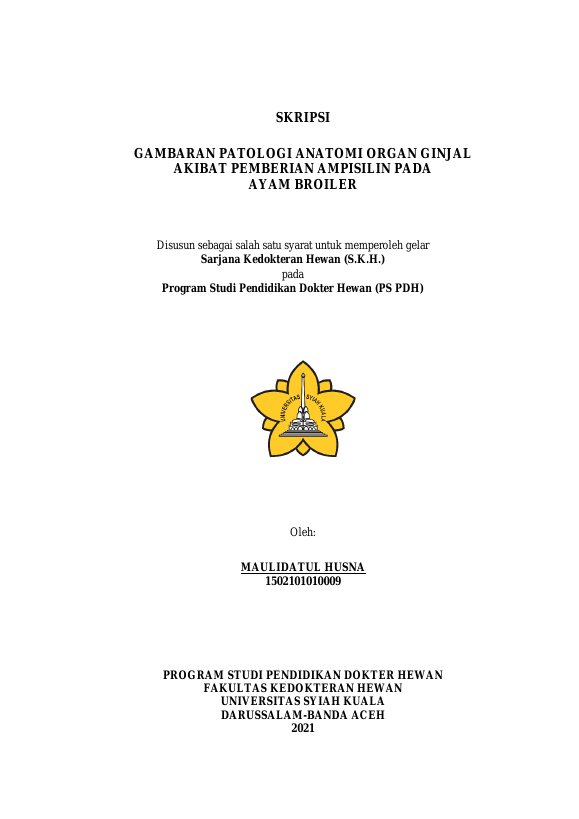 SKRIPSI

GAMBARAN PATOLOGI ANATOMI ORGAN GINJAL
AKIBAT PEMBERIAN AMPISILIN PADA
AYAM BROILER

Disusun sebagai salah satu syarat untuk memperoleh gelar
Sarjana Kedokteran Hewan (S.K.H.)
pada
Program Studi Pendidikan Dokter Hewan (PS PDH)

UNIVERSITAS SYIAH KUALA

Oleh:

MAULIDATUL HUSNA
1502101010009

PROGRAM STUDI PENDIDIKAN DOKTER HEWAN
FAKULTAS KEDOKTERAN HEWAN
UNIVERSITAS SYIAH KUALA
DARUSSALAM-BANDA ACEH
2021